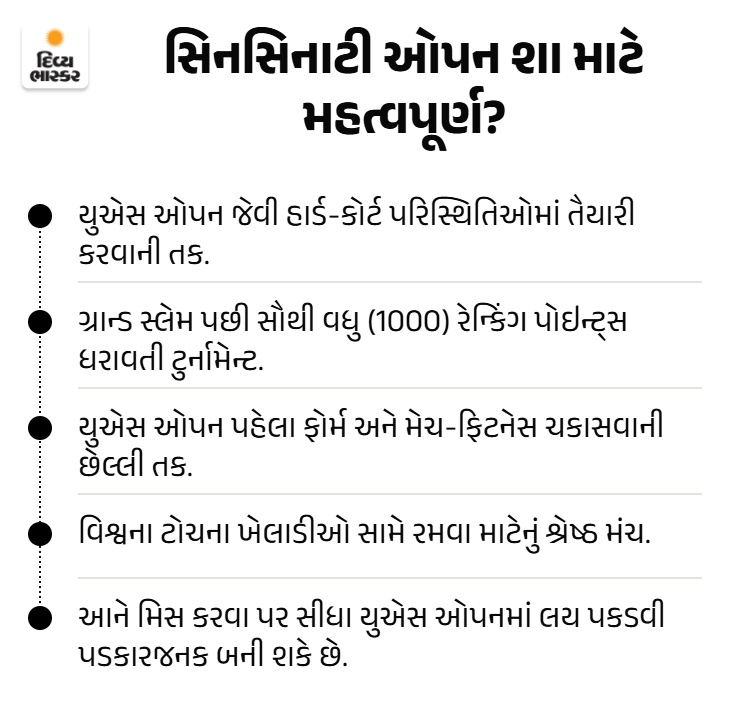 દિવ્ય ભાસ્કર

સિનસિનાટી ઓપન શા માટે મહત્વપૂર્ણ?

• યુએસ ઓપન જેવી હાર્ડ-કોર્ટ પરિસ્થિતિઓમાં તૈયારી કરવાની તક.

• ગ્રાન્ડ સ્લેમ પછી સૌથી વધુ (1000) રેન્કિંગ પોઇન્ટ્સ ધરાવતી ટુર્નામેન્ટ.

• યુએસ ઓપન પહેલા ફોર્મ અને મેચ-ફિટનેસ ચકાસવાની છેલ્લી તક.

• વિશ્વના ટોચના ખેલાડીઓ સામે રમવા માટેનું શ્રેષ્ઠ મંચ.

• આને મિસ કરવા પર સીધા યુએસ ઓપનમાં લય પકડવી પડકારજનક બની શકે છે.